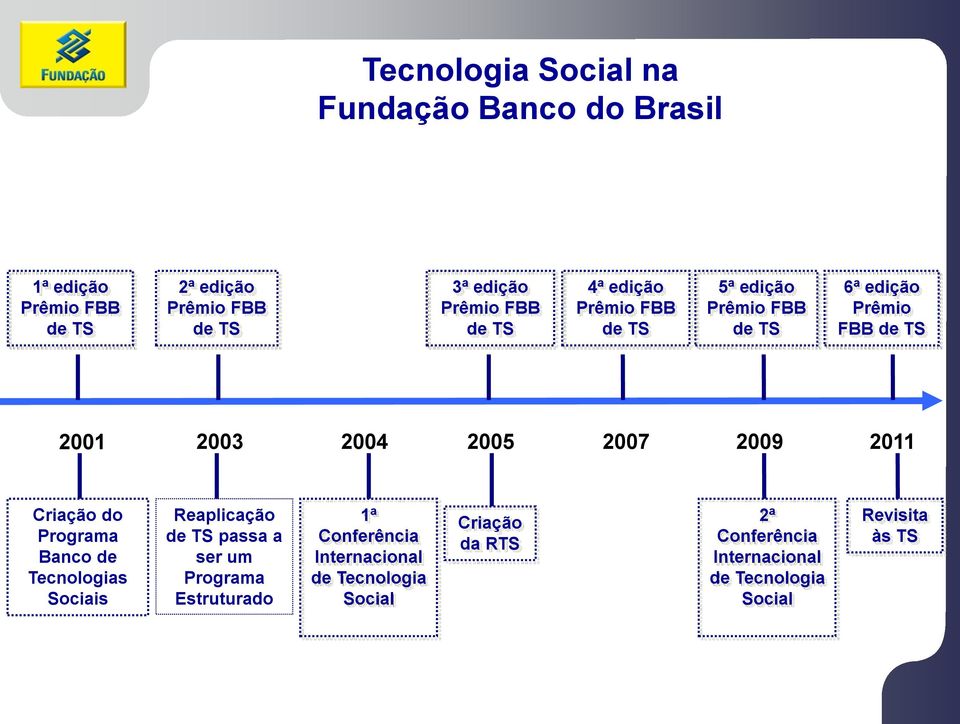 FUNDAÇÃO

Tecnologia Social na
Fundação Banco do Brasil

1ª edição Prêmio FBB de TS

2ª edição Prêmio FBB de TS

3ª edição Prêmio FBB de TS

4ª edição Prêmio FBB de TS

5ª edição Prêmio FBB de TS

6ª edição Prêmio FBB de TS

2001

2003

2004

2005

2007

2009

2011

Criação do Programa Banco de Tecnologias Sociais

Reaplicação de TS passa a ser um Programa Estruturado

1ª Conferência Internacional de Tecnologia Social

Criação da RTS

2ª Conferência Internacional de Tecnologia Social

Revisita às TS